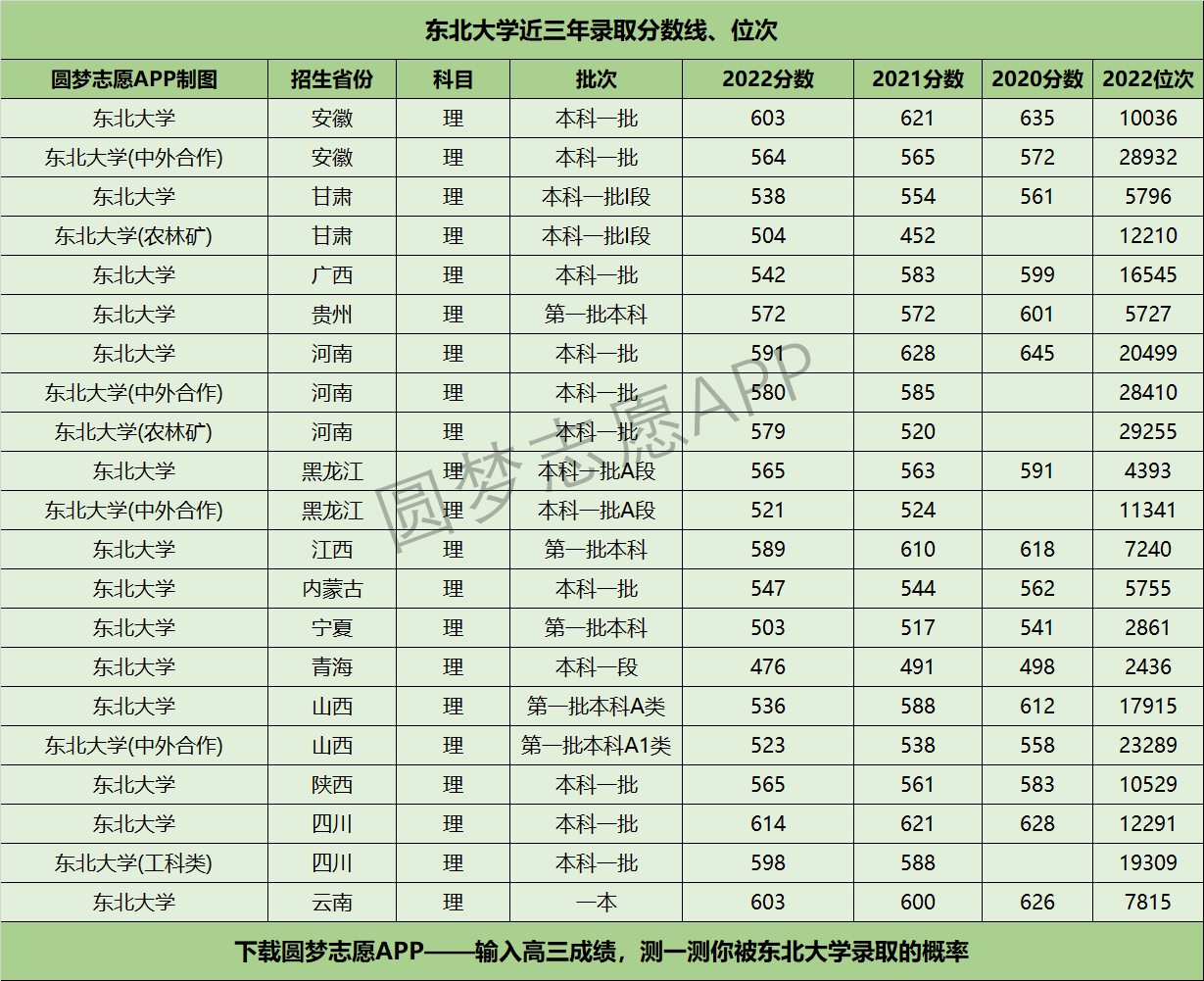 东北大学近三年录取分数线、位次

| 圆梦志愿APP制图 | 招生省份 | 科目 | 批次 | 2022分数 | 2021分数 | 2020分数 | 2022位次 |
|---|---|---|---|---|---|---|---|
| 东北大学 | 安徽 | 理 | 本科一批 | 603 | 621 | 635 | 10036 |
| 东北大学(中外合作) | 安徽 | 理 | 本科一批 | 564 | 565 | 572 | 28932 |
| 东北大学 | 甘肃 | 理 | 本科一批I段 | 538 | 554 | 561 | 5796 |
| 东北大学(农林矿) | 甘肃 | 理 | 本科一批I段 | 504 | 452 | | 12210 |
| 东北大学 | 广西 | 理 | 本科一批 | 542 | 583 | 599 | 16545 |
| 东北大学 | 贵州 | 理 | 第一批本科 | 572 | 572 | 601 | 5727 |
| 东北大学 | 河南 | 理 | 本科一批 | 591 | 628 | 645 | 20499 |
| 东北大学(中外合作) | 河南 | 理 | 本科一批 | 580 | 585 | | 28410 |
| 东北大学(农林矿) | 河南 | 理 | 本科一批 | 579 | 520 | | 29255 |
| 东北大学 | 黑龙江 | 理 | 本科一批A段 | 565 | 563 | 591 | 4393 |
| 东北大学(中外合作) | 黑龙江 | 理 | 本科一批A段 | 521 | 524 | | 11341 |
| 东北大学 | 江西 | 理 | 第一批本科 | 589 | 610 | 618 | 7240 |
| 东北大学 | 内蒙古 | 理 | 本科一批 | 547 | 544 | 562 | 5755 |
| 东北大学 | 宁夏 | 理 | 第一批本科 | 503 | 517 | 541 | 2861 |
| 东北大学 | 青海 | 理 | 本科一段 | 476 | 491 | 498 | 2436 |
| 东北大学 | 山西 | 理 | 第一批本科A类 | 536 | 588 | 612 | 17915 |
| 东北大学(中外合作) | 山西 | 理 | 第一批本科A1类 | 523 | 538 | 558 | 23289 |
| 东北大学 | 陕西 | 理 | 本科一批 | 565 | 561 | 583 | 10529 |
| 东北大学 | 四川 | 理 | 本科一批 | 614 | 621 | 628 | 12291 |
| 东北大学(工科类) | 四川 | 理 | 本科一批 | 598 | 588 | | 19309 |
| 东北大学 | 云南 | 理 | 一本 | 603 | 600 | 626 | 7815 |

圆梦志愿APP

下载圆梦志愿APP——输入高三成绩，测一测你被东北大学录取的概率